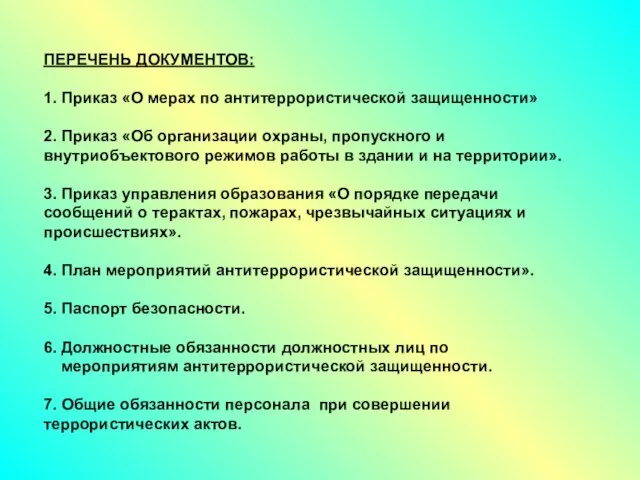 ПЕРЕЧЕНЬ ДОКУМЕНТОВ:

1. Приказ «О мерах по антитеррористической защищенности»

2. Приказ «Об организации охраны, пропускного и внутриобъектового режимов работы в здании и на территории».

3. Приказ управления образования «О порядке передачи сообщений о терактах, пожарах, чрезвычайных ситуациях и происшествиях».

4. План мероприятий антитеррористической защищенности».

5. Паспорт безопасности.

6. Должностные обязанности должностных лиц по мероприятиям антитеррористической защищенности.

7. Общие обязанности персонала при совершении террористических актов.